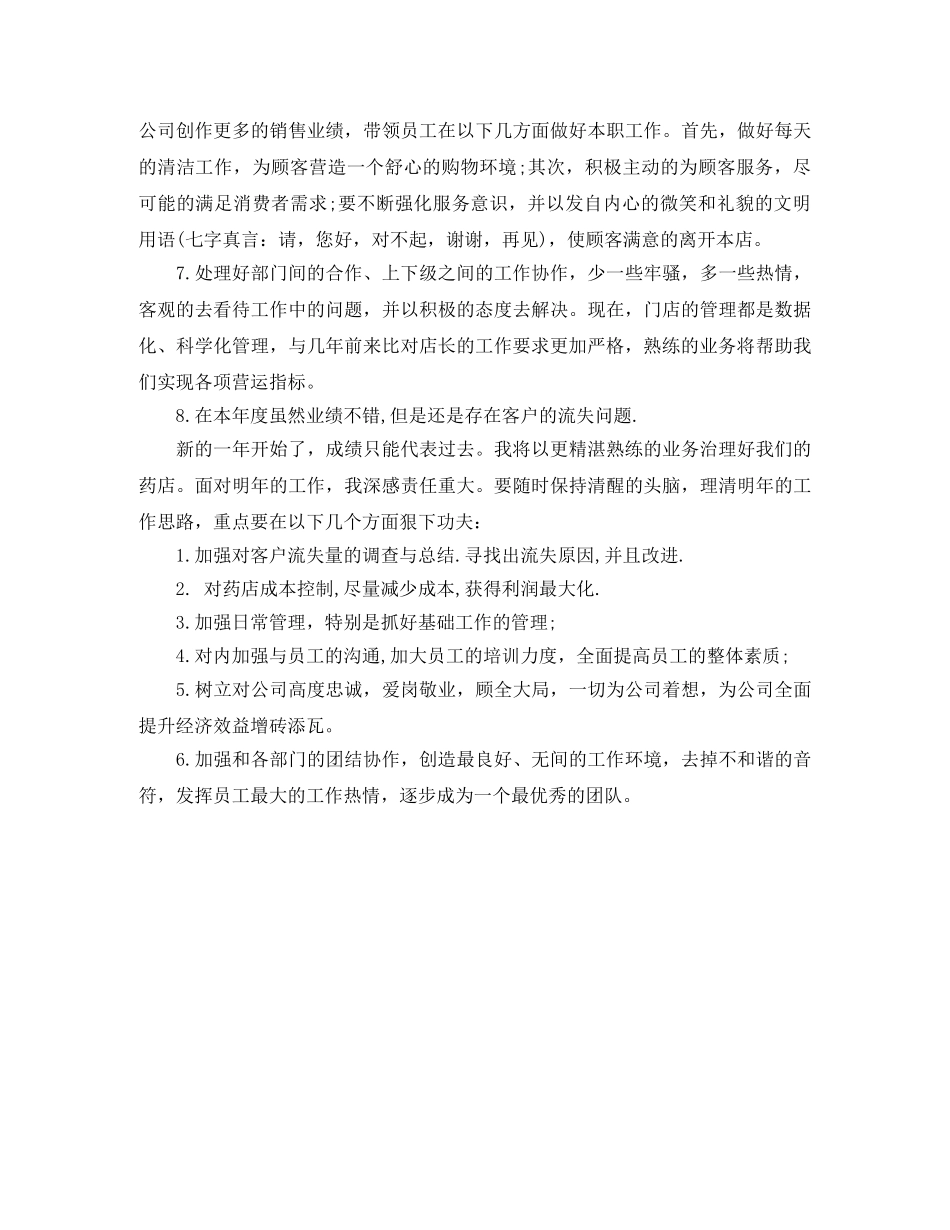 公司创作更多的销售业绩，带领员工在以下几方面做好本职工作。首先，做好每天的清洁工作，为顾客营造一个舒心的购物环境;其次，积极主动的为顾客服务，尽可能的满足消费者需求;要不断强化服务意识，并以发自内心的微笑和礼貌的文明用语(七字真言：请，您好，对不起，谢谢，再见)，使顾客满意的离开本店。

7.处理好部门间的合作、上下级之间的工作协作，少一些牢骚，多一些热情，客观的去看待工作中的问题，并以积极的态度去解决。现在，门店的管理都是数据化、科学化管理，与几年前来比对店长的工作要求更加严格，熟练的业务将帮助我们实现各项营运指标。

8.在本年度虽然业绩不错,但是还是存在客户的流失问题.

新的一年开始了，成绩只能代表过去。我将以更精湛熟练的业务治理好我们的药店。面对明年的工作，我深感责任重大。要随时保持清醒的头脑，理清明年的工作思路，重点要在以下几个方面狠下功夫：

1.加强对客户流失量的调查与总结.寻找出流失原因,并且改进.

2. 对药店成本控制,尽量减少成本,获得利润最大化.

3.加强日常管理，特别是抓好基础工作的管理;

4.对内加强与员工的沟通,加大员工的培训力度，全面提高员工的整体素质;

5.树立对公司高度忠诚，爱岗敬业，顾全大局，一切为公司着想，为公司全面提升经济效益增砖添瓦。

6.加强和各部门的团结协作，创造最良好、无间的工作环境，去掉不和谐的音符，发挥员工最大的工作热情，逐步成为一个最优秀的团队。